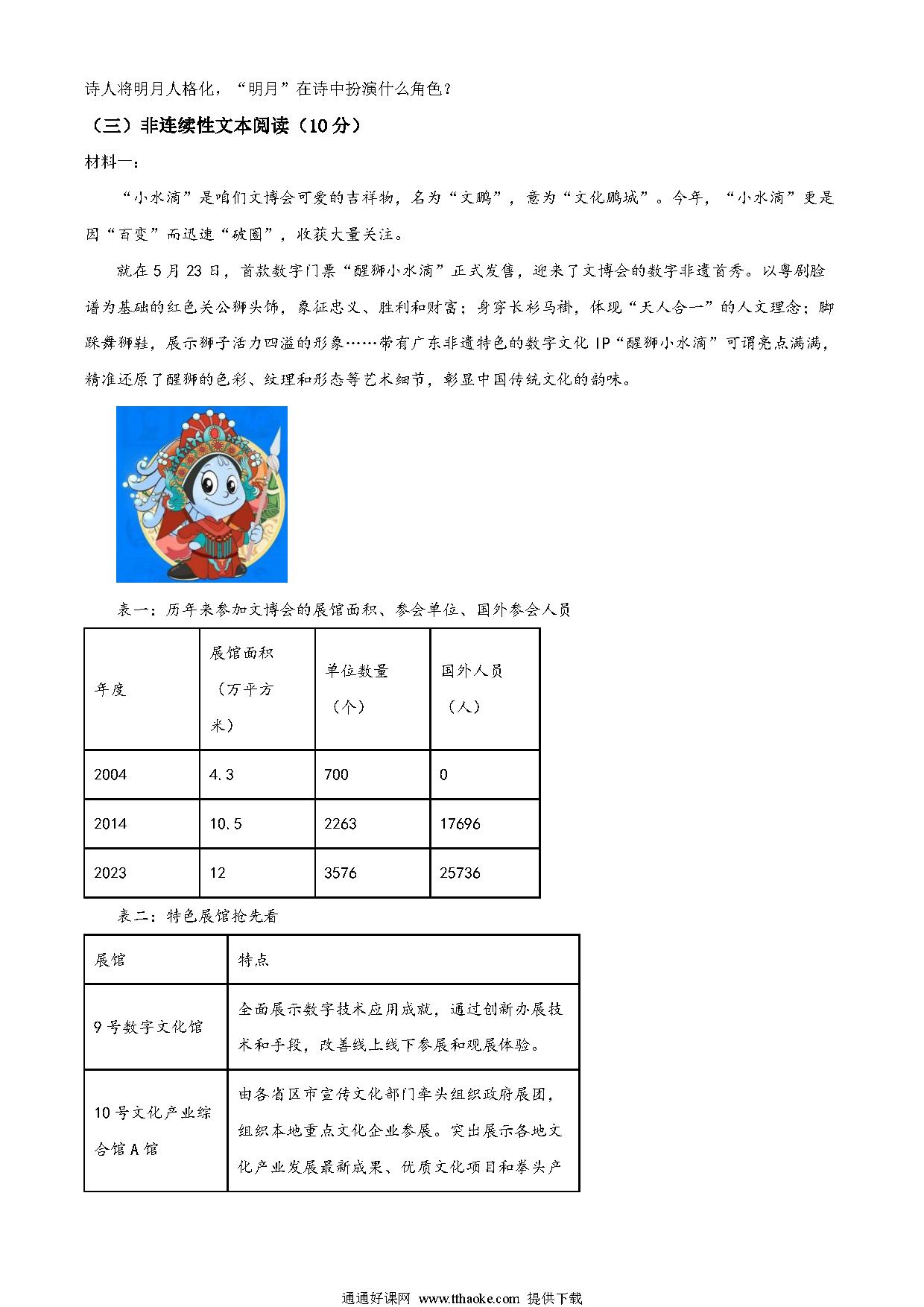 诗人将明月人格化，“明月”在诗中扮演什么角色？

（三）非连续性文本阅读（10分）

材料一：

“小水滴”是咱们文博会可爱的吉祥物，名为“文鹏”，意为“文化鹏城”。今年，“小水滴”更是因“百变”而迅速“破圈”，收获大量关注。

就在5月23日，首款数字门票“醒狮小水滴”正式发售，迎来了文博会的数字非遗首秀。以粤剧脸谱为基础的红色关公狮头饰，象征忠义、胜利和财富；身穿长衫马褂，体现“天人合一”的人文理念；脚踩舞狮鞋，展示狮子活力四溢的形象……带有广东非遗特色的数字文化IP“醒狮小水滴”可谓亮点满满，精准还原了醒狮的色彩、纹理和形态等艺术细节，彰显中国传统文化的韵味。

表一：历年来参加文博会的展馆面积、参会单位、国外参会人员

| 年度 | 展馆面积（万平方米） | 单位数量（个） | 国外人员（人） |
|---|---|---|---|
| 2004 | 4.3 | 700 | 0 |
| 2014 | 10.5 | 2263 | 17696 |
| 2023 | 12 | 3576 | 25736 |

表二：特色展馆抢先看

| 展馆 | 特点 |
|---|---|
| 9号数字文化馆 | 全面展示数字技术应用成就，通过创新办展技术和手段，改善线上线下参展和观展体验。 |
| 10号文化产业综合馆A馆 | 由各省区市宣传文化部门牵头组织政府展团，组织本地重点文化企业参展。突出展示各地文化产业发展最新成果、优质文化项目和拳头产 |

通通好课网 www.tthaoke.com 提供下载